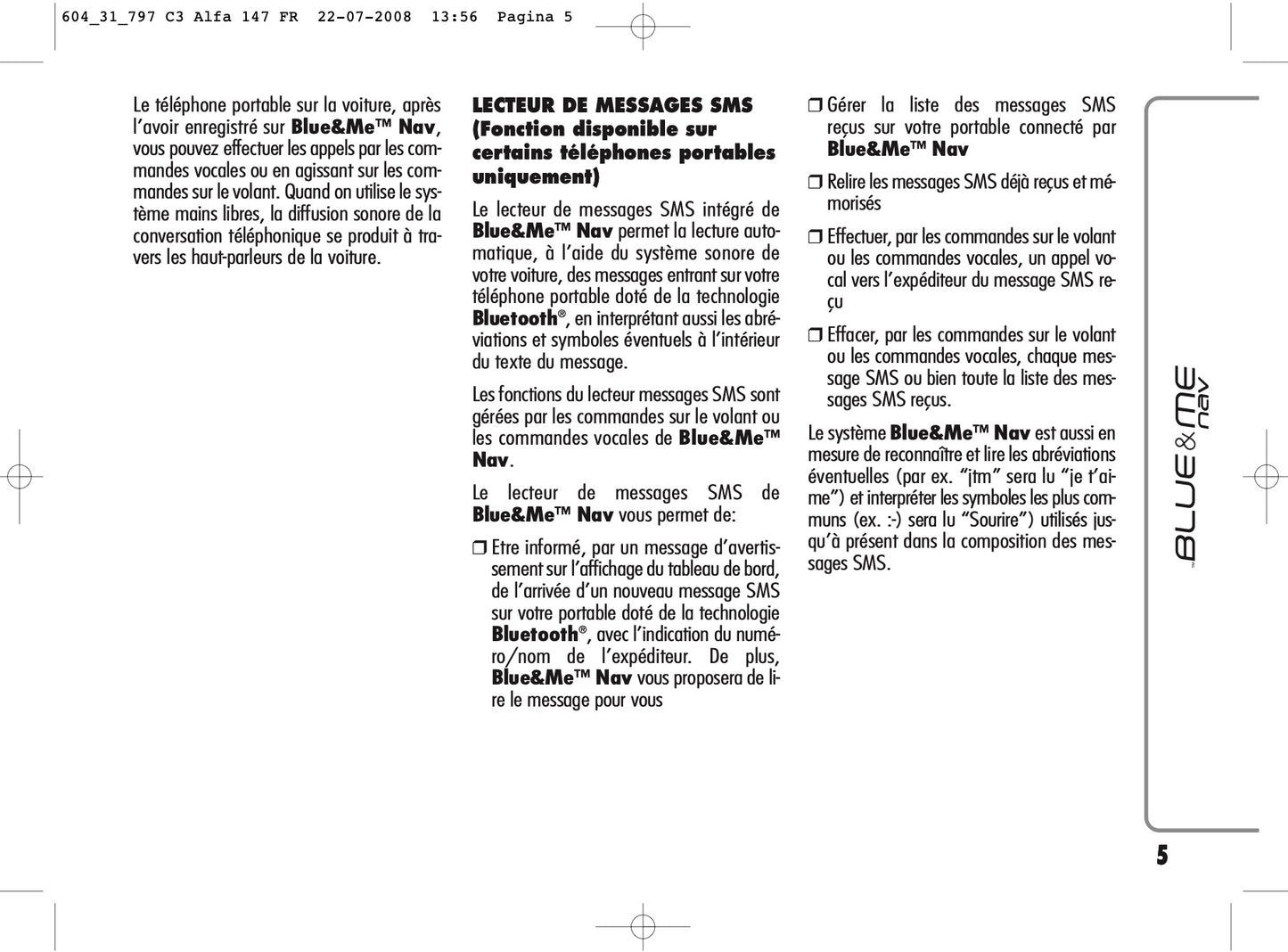 604_31_797 C3 Alfa 147 FR 22-07-2008 13:56 Pagina 5

Le téléphone portable sur la voiture, après l'avoir enregistré sur Blue&Me™ Nav, vous pouvez effectuer les appels par les commandes vocales ou en agissant sur les commandes sur le volant. Quand on utilise le système mains libres, la diffusion sonore de la conversation téléphonique se produit à travers les haut-parleurs de la voiture.

LECTEUR DE MESSAGES SMS (Fonction disponible sur certains téléphones portables uniquement)

Le lecteur de messages SMS intégré de Blue&Me™ Nav permet la lecture automatique, à l'aide du système sonore de votre voiture, des messages entrant sur votre téléphone portable doté de la technologie Bluetooth®, en interprétant aussi les abréviations et symboles éventuels à l'intérieur du texte du message.

Les fonctions du lecteur messages SMS sont gérées par les commandes sur le volant ou les commandes vocales de Blue&Me™ Nav.

Le lecteur de messages SMS de Blue&Me™ Nav vous permet de:

❒ Etre informé, par un message d'avertissement sur l'affichage du tableau de bord, de l'arrivée d'un nouveau message SMS sur votre portable doté de la technologie Bluetooth®, avec l'indication du numéro/nom de l'expéditeur. De plus, Blue&Me™ Nav vous proposera de lire le message pour vous

❒ Gérer la liste des messages SMS reçus sur votre portable connecté par Blue&Me™ Nav

❒ Relire les messages SMS déjà reçus et mémorisés

❒ Effectuer, par les commandes sur le volant ou les commandes vocales, un appel vocal vers l'expéditeur du message SMS reçu

❒ Effacer, par les commandes sur le volant ou les commandes vocales, chaque message SMS ou bien toute la liste des messages SMS reçus.

Le système Blue&Me™ Nav est aussi en mesure de reconnaître et lire les abréviations éventuelles (par ex. "jtm" sera lu "je t'aime") et interpréter les symboles les plus communs (ex. :-) sera lu "Sourire") utilisés jusqu'à présent dans la composition des messages SMS.

BLUE&ME nav

5